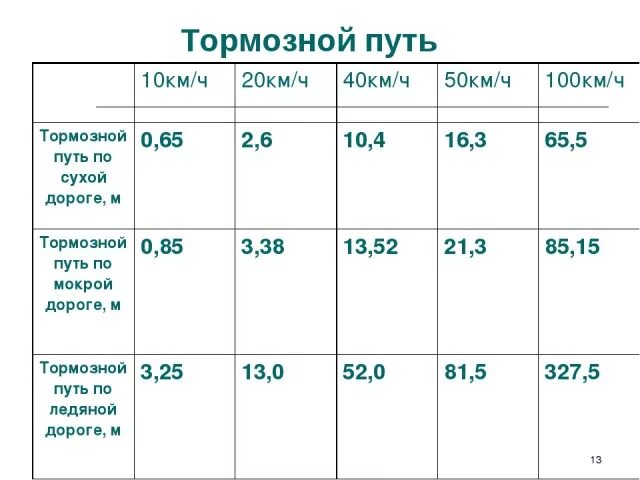 Тормозной путь

| | 10км/ч | 20км/ч | 40км/ч | 50км/ч | 100км/ч |
|---|---|---|---|---|---|
| Тормозной путь по сухой дороге, м | 0,65 | 2,6 | 10,4 | 16,3 | 65,5 |
| Тормозной путь по мокрой дороге, м | 0,85 | 3,38 | 13,52 | 21,3 | 85,15 |
| Тормозной путь по ледяной дороге, м | 3,25 | 13,0 | 52,0 | 81,5 | 327,5 |

13